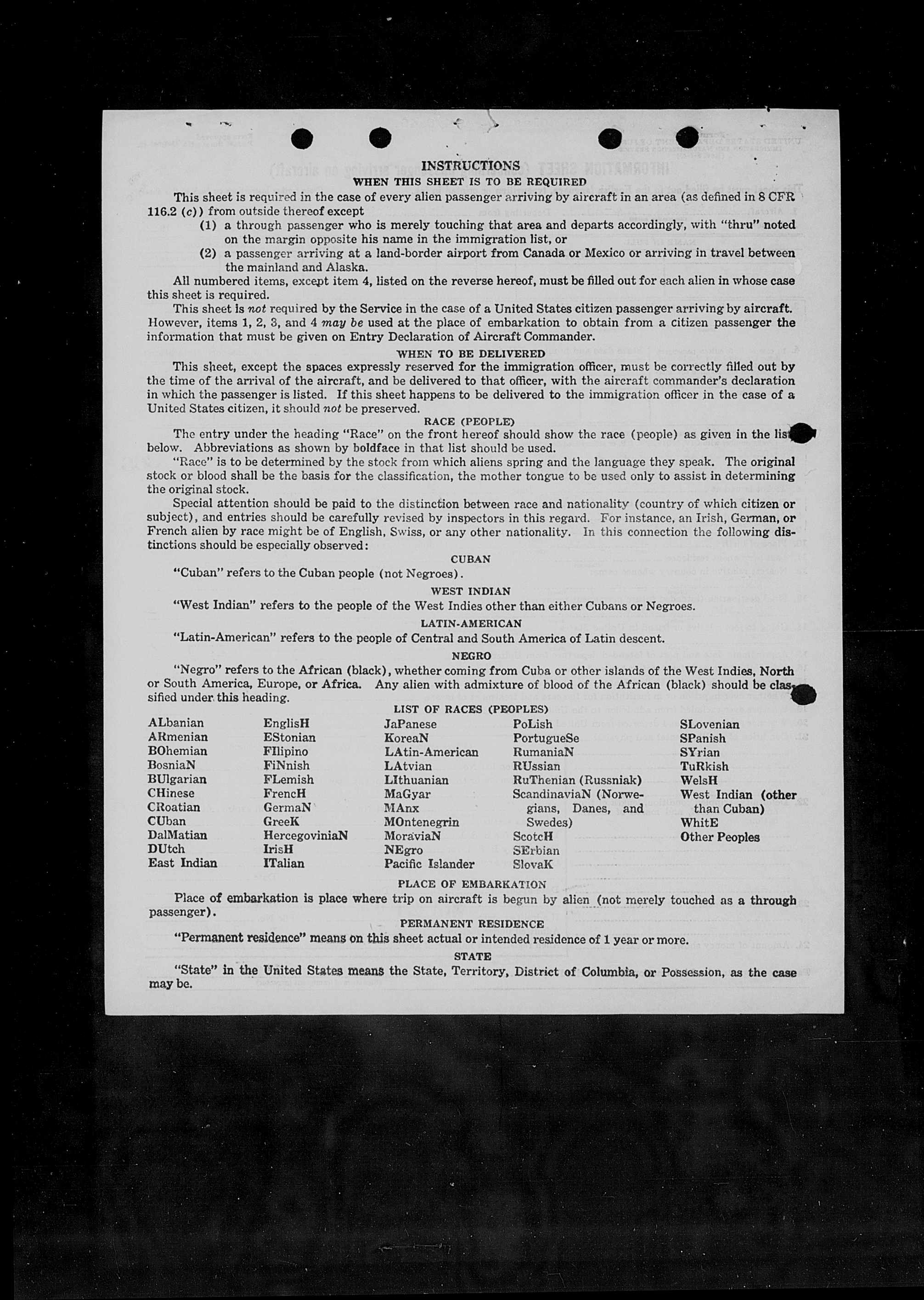 INSTRUCTIONS
WHEN THIS SHEET IS TO BE REQUIRED

This sheet is required in the case of every alien passenger arriving by aircraft in an area (as defined in 8 CFR 116.2 (c)) from outside thereof except
(1) a through passenger who is merely touching that area and departs accordingly, with "thru" noted on the margin opposite his name in the immigration list, or
(2) a passenger arriving at a land-border airport from Canada or Mexico or arriving in travel between the mainland and Alaska.

All numbered items, except item 4, listed on the reverse hereof, must be filled out for each alien in whose case this sheet is required.

This sheet is not required by the Service in the case of a United States citizen passenger arriving by aircraft. However, items 1, 2, 3, and 4 may be used at the place of embarkation to obtain from a citizen passenger the information that must be given on Entry Declaration of Aircraft Commander.

WHEN TO BE DELIVERED

This sheet, except the spaces expressly reserved for the immigration officer, must be correctly filled out by the time of the arrival of the aircraft, and be delivered to that officer, with the aircraft commander's declaration in which the passenger is listed. If this sheet happens to be delivered to the immigration officer in the case of a United States citizen, it should not be preserved.

RACE (PEOPLE)

The entry under the heading "Race" on the front hereof should show the race (people) as given in the list below. Abbreviations as shown by boldface in that list should be used.

"Race" is to be determined by the stock from which aliens spring and the language they speak. The original stock or blood shall be the basis for the classification, the mother tongue to be used only to assist in determining the original stock.

Special attention should be paid to the distinction between race and nationality (country of which citizen or subject), and entries should be carefully revised by inspectors in this regard. For instance, an Irish, German, or French alien by race might be of English, Swiss, or any other nationality. In this connection the following distinctions should be especially observed:

CUBAN

"Cuban" refers to the Cuban people (not Negroes).

WEST INDIAN

"West Indian" refers to the people of the West Indies other than either Cubans or Negroes.

LATIN-AMERICAN

"Latin-American" refers to the people of Central and South America of Latin descent.

NEGRO

"Negro" refers to the African (black), whether coming from Cuba or other islands of the West Indies, North or South America, Europe, or Africa. Any alien with admixture of blood of the African (black) should be classified under this heading.

LIST OF RACES (PEOPLES)

ALbanian
ARmenian
BOhemian
BosniaN
BUlgarian
CHinese
CRoatian
CUban
DalMatian
DUtch
East Indian

EnglisH
EStonian
FIlipino
FiNnish
FLemish
FrencH
GermaN
GreeK
HercegoviniaN
IrisH
ITalian

JaPanese
KoreaN
LAtin-American
LAtvian
LIthuanian
MaGyar
MAnx
MOntenegrin
MoraviaN
NEgro
Pacific Islander

PoLish
PortugueSe
RumaniaN
RUssian
RuThenian (Russniak)
ScandinaviaN (Norwegians, Danes, and Swedes)
ScotcH
SErbian
SlovaK

SLovenian
SPanish
SYrian
TuRkish
WelsH
West Indian (other than Cuban)
WhitE
Other Peoples

PLACE OF EMBARKATION

Place of embarkation is place where trip on aircraft is begun by alien (not merely touched as a through passenger).

PERMANENT RESIDENCE

"Permanent residence" means on this sheet actual or intended residence of 1 year or more.

STATE

"State" in the United States means the State, Territory, District of Columbia, or Possession, as the case may be.